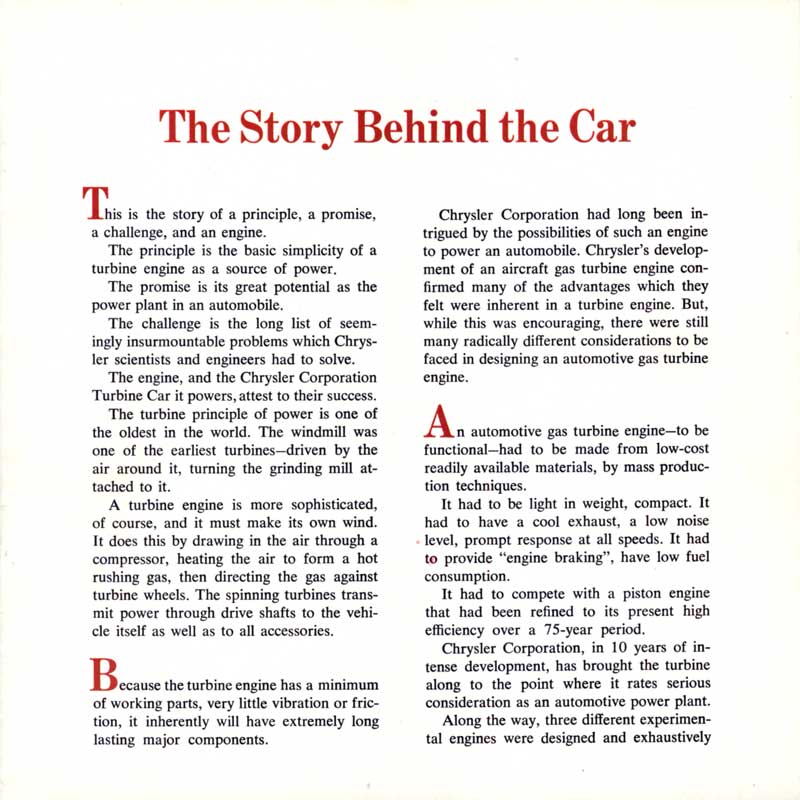 The Story Behind the Car

This is the story of a principle, a promise, a challenge, and an engine.

The principle is the basic simplicity of a turbine engine as a source of power.

The promise is its great potential as the power plant in an automobile.

The challenge is the long list of seemingly insurmountable problems which Chrysler scientists and engineers had to solve.

The engine, and the Chrysler Corporation Turbine Car it powers, attest to their success.

The turbine principle of power is one of the oldest in the world. The windmill was one of the earliest turbines—driven by the air around it, turning the grinding mill attached to it.

A turbine engine is more sophisticated, of course, and it must make its own wind. It does this by drawing in the air through a compressor, heating the air to form a hot rushing gas, then directing the gas against turbine wheels. The spinning turbines transmit power through drive shafts to the vehicle itself as well as to all accessories.

Because the turbine engine has a minimum of working parts, very little vibration or friction, it inherently will have extremely long lasting major components.

Chrysler Corporation had long been intrigued by the possibilities of such an engine to power an automobile. Chrysler's development of an aircraft gas turbine engine confirmed many of the advantages which they felt were inherent in a turbine engine. But, while this was encouraging, there were still many radically different considerations to be faced in designing an automotive gas turbine engine.

An automotive gas turbine engine—to be functional—had to be made from low-cost readily available materials, by mass production techniques.

It had to be light in weight, compact. It had to have a cool exhaust, a low noise level, prompt response at all speeds. It had to provide "engine braking", have low fuel consumption.

It had to compete with a piston engine that had been refined to its present high efficiency over a 75-year period.

Chrysler Corporation, in 10 years of intense development, has brought the turbine along to the point where it rates serious consideration as an automotive power plant.

Along the way, three different experimental engines were designed and exhaustively